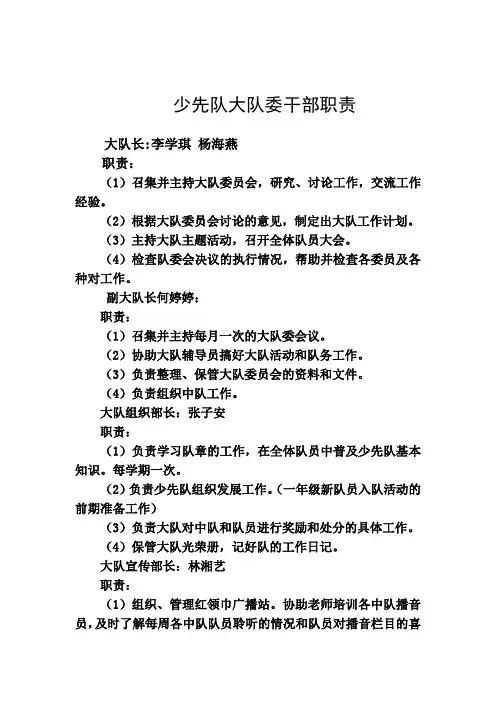 少先队大队委干部职责

大队长:李学琪 杨海燕

职责:

（1）召集并主持大队委员会，研究、讨论工作，交流工作经验。

（2）根据大队委员会讨论的意见，制定出大队工作计划。

（3）主持大队主题活动，召开全体队员大会。

（4）检查队委会决议的执行情况，帮助并检查各委员及各种对工作。

副大队长何婷婷:

职责:

（1）召集并主持每月一次的大队委会议。

（2）协助大队辅导员搞好大队活动和队务工作。

（3）负责整理、保管大队委员会的资料和文件。

（4）负责组织中队工作。

大队组织部长：张子安

职责:

（1）负责学习队章的工作，在全体队员中普及少先队基本知识。每学期一次。

（2）负责少先队组织发展工作。（一年级新队员入队活动的前期准备工作）

（3）负责大队对中队和队员进行奖励和处分的具体工作。

（4）保管大队光荣册，记好队的工作日记。

大队宣传部长：林湘艺

职责:

（1）组织、管理红领巾广播站。协助老师培训各中队播音员，及时了解每周各中队队员聆听的情况和队员对播音栏目的喜